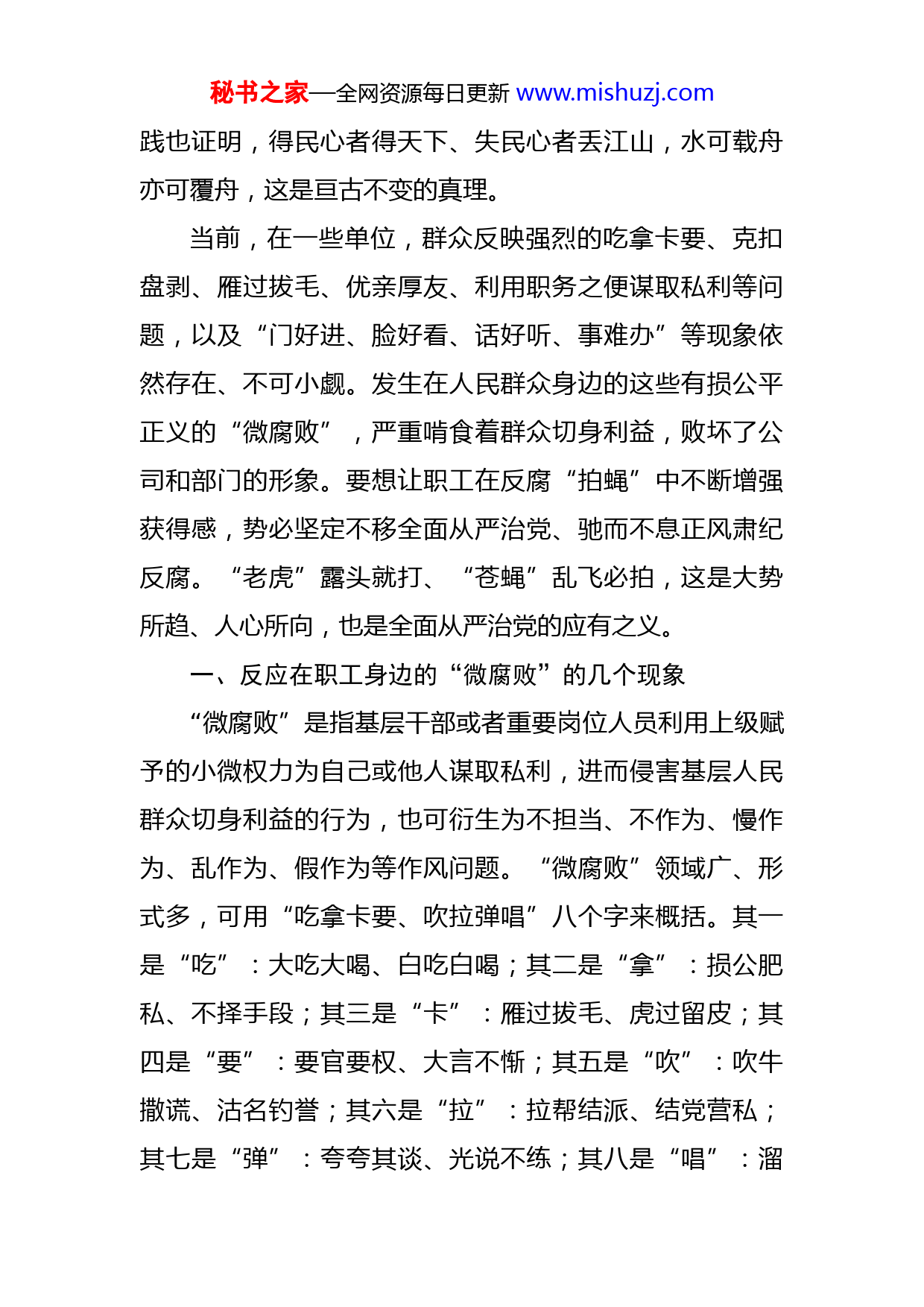 秘书之家—全网资源每日更新 www.mishuzj.com

践也证明，得民心者得天下、失民心者丢江山，水可载舟亦可覆舟，这是亘古不变的真理。

当前，在一些单位，群众反映强烈的吃拿卡要、克扣盘剥、雁过拔毛、优亲厚友、利用职务之便谋取私利等问题，以及“门好进、脸好看、话好听、事难办”等现象依然存在、不可小觑。发生在人民群众身边的这些有损公平正义的“微腐败”，严重啃食着群众切身利益，败坏了公司和部门的形象。要想让职工在反腐“拍蝇”中不断增强获得感，势必坚定不移全面从严治党、驰而不息正风肃纪反腐。“老虎”露头就打、“苍蝇”乱飞必拍，这是大势所趋、人心所向，也是全面从严治党的应有之义。

一、反应在职工身边的“微腐败”的几个现象

“微腐败”是指基层干部或者重要岗位人员利用上级赋予的小微权力为自己或他人谋取私利，进而侵害基层人民群众切身利益的行为，也可衍生为不担当、不作为、慢作为、乱作为、假作为等作风问题。“微腐败”领域广、形式多，可用“吃拿卡要、吹拉弹唱”八个字来概括。其一是“吃”：大吃大喝、白吃白喝；其二是“拿”：损公肥私、不择手段；其三是“卡”：雁过拔毛、虎过留皮；其四是“要”：要官要权、大言不惭；其五是“吹”：吹牛撒谎、沽名钓誉；其六是“拉”：拉帮结派、结党营私；其七是“弹”：夸夸其谈、光说不练；其八是“唱”：溜